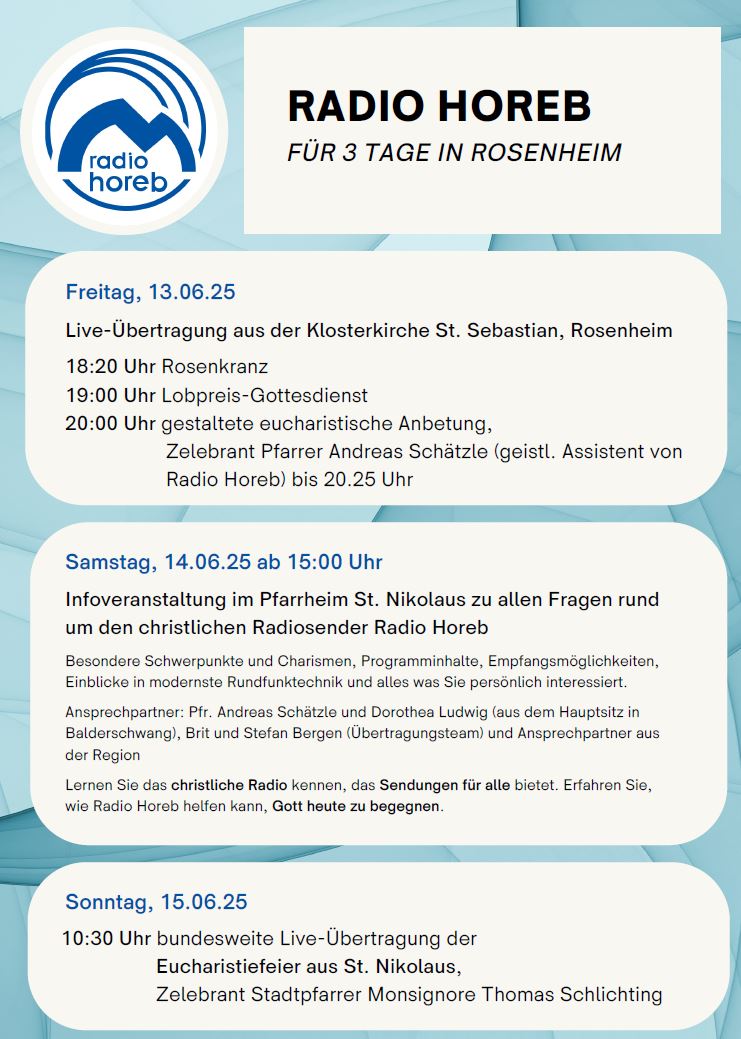 radio horeb

RADIO HOREB

FÜR 3 TAGE IN ROSENHEIM

Freitag, 13.06.25

Live-Übertragung aus der Klosterkirche St. Sebastian, Rosenheim

18:20 Uhr Rosenkranz
19:00 Uhr Lobpreis-Gottesdienst
20:00 Uhr gestaltete eucharistische Anbetung, Zelebrant Pfarrer Andreas Schätzle (geistl. Assistent von Radio Horeb) bis 20.25 Uhr

Samstag, 14.06.25 ab 15:00 Uhr

Infoveranstaltung im Pfarrheim St. Nikolaus zu allen Fragen rund um den christlichen Radiosender Radio Horeb

Besondere Schwerpunkte und Charismen, Programminhalte, Empfangsmöglichkeiten, Einblicke in modernste Rundfunktechnik und alles was Sie persönlich interessiert.

Ansprechpartner: Pfr. Andreas Schätzle und Dorothea Ludwig (aus dem Hauptsitz in Balderschwang), Brit und Stefan Bergen (Übertragungsteam) und Ansprechpartner aus der Region

Lernen Sie das christliche Radio kennen, das Sendungen für alle bietet. Erfahren Sie, wie Radio Horeb helfen kann, Gott heute zu begegnen.

Sonntag, 15.06.25

10:30 Uhr bundesweite Live-Übertragung der Eucharistiefeier aus St. Nikolaus, Zelebrant Stadtpfarrer Monsignore Thomas Schlichting